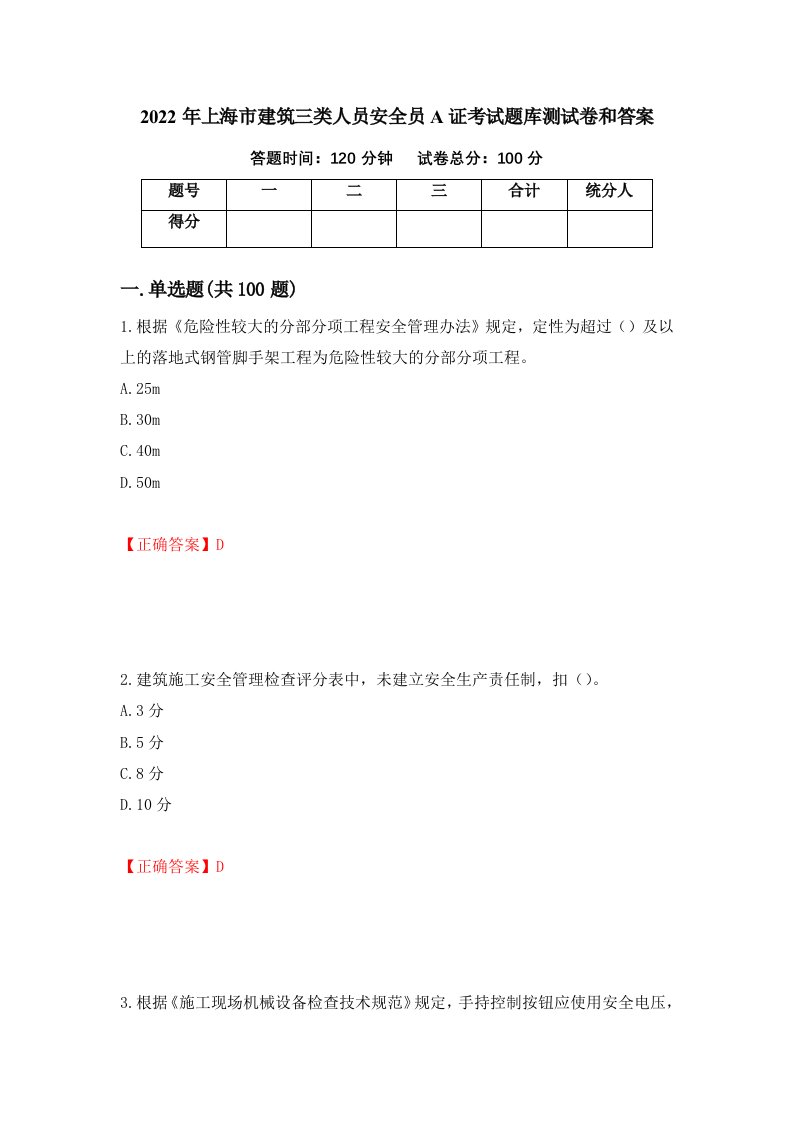 2022 年上海市建筑三类人员安全员 A 证考试题库测试卷和答案

答题时间：120 分钟　　试卷总分：100 分

| 题号 | 一 | 二 | 三 | 合计 | 统分人 |
|---|---|---|---|---|---|
| 得分 | | | | | |

一.单选题(共 100 题)

1.根据《危险性较大的分部分项工程安全管理办法》规定，定性为超过（）及以上的落地式钢管脚手架工程为危险性较大的分部分项工程。

A.25m

B.30m

C.40m

D.50m

【正确答案】D

2.建筑施工安全管理检查评分表中，未建立安全生产责任制，扣（）。

A.3 分

B.5 分

C.8 分

D.10 分

【正确答案】D

3.根据《施工现场机械设备检查技术规范》规定，手持控制按钮应使用安全电压，